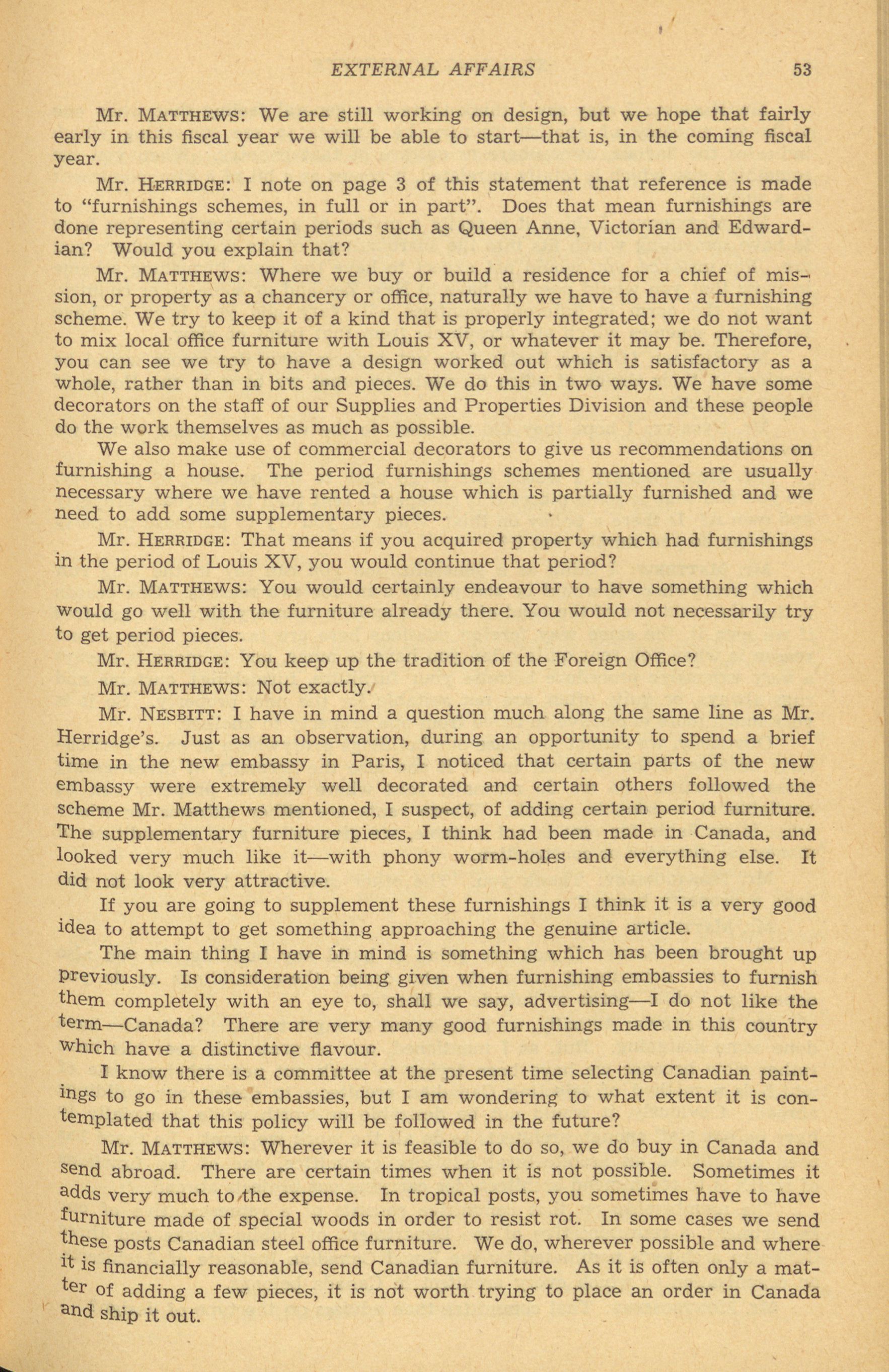 EXTERNAL AFFAIRS 53

Mr. MATTHEWS: We are still working on design, but we hope that fairly early in this fiscal year we will be able to start—that is, in the coming fiscal year.

Mr. HERRIDGE: I note on page 3 of this statement that reference is made to "furnishings schemes, in full or in part". Does that mean furnishings are done representing certain periods such as Queen Anne, Victorian and Edwardian? Would you explain that?

Mr. MATTHEWS: Where we buy or build a residence for a chief of mission, or property as a chancery or office, naturally we have to have a furnishing scheme. We try to keep it of a kind that is properly integrated; we do not want to mix local office furniture with Louis XV, or whatever it may be. Therefore, you can see we try to have a design worked out which is satisfactory as a whole, rather than in bits and pieces. We do this in two ways. We have some decorators on the staff of our Supplies and Properties Division and these people do the work themselves as much as possible.

We also make use of commercial decorators to give us recommendations on furnishing a house. The period furnishings schemes mentioned are usually necessary where we have rented a house which is partially furnished and we need to add some supplementary pieces.

Mr. HERRIDGE: That means if you acquired property which had furnishings in the period of Louis XV, you would continue that period?

Mr. MATTHEWS: You would certainly endeavour to have something which would go well with the furniture already there. You would not necessarily try to get period pieces.

Mr. HERRIDGE: You keep up the tradition of the Foreign Office?

Mr. MATTHEWS: Not exactly.

Mr. NESBITT: I have in mind a question much along the same line as Mr. Herridge's. Just as an observation, during an opportunity to spend a brief time in the new embassy in Paris, I noticed that certain parts of the new embassy were extremely well decorated and certain others followed the scheme Mr. Matthews mentioned, I suspect, of adding certain period furniture. The supplementary furniture pieces, I think had been made in Canada, and looked very much like it—with phony worm-holes and everything else. It did not look very attractive.

If you are going to supplement these furnishings I think it is a very good idea to attempt to get something approaching the genuine article.

The main thing I have in mind is something which has been brought up previously. Is consideration being given when furnishing embassies to furnish them completely with an eye to, shall we say, advertising—I do not like the term—Canada? There are very many good furnishings made in this country which have a distinctive flavour.

I know there is a committee at the present time selecting Canadian paintings to go in these embassies, but I am wondering to what extent it is contemplated that this policy will be followed in the future?

Mr. MATTHEWS: Wherever it is feasible to do so, we do buy in Canada and send abroad. There are certain times when it is not possible. Sometimes it adds very much to the expense. In tropical posts, you sometimes have to have furniture made of special woods in order to resist rot. In some cases we send these posts Canadian steel office furniture. We do, wherever possible and where it is financially reasonable, send Canadian furniture. As it is often only a matter of adding a few pieces, it is not worth trying to place an order in Canada and ship it out.